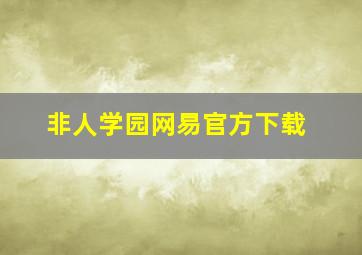 非人学园网易官方下载